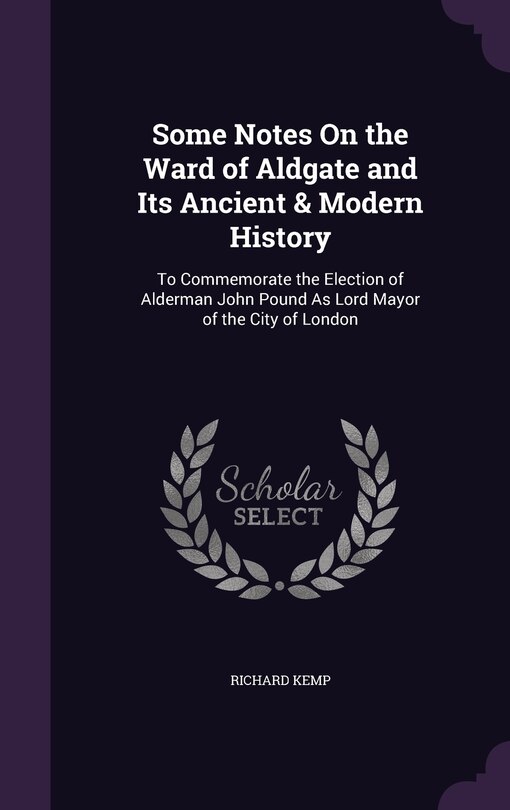 Some Notes On the Ward of Aldgate and Its Ancient & Modern History

To Commemorate the Election of Alderman John Pound As Lord Mayor of the City of London

Scholar SELECT

RICHARD KEMP